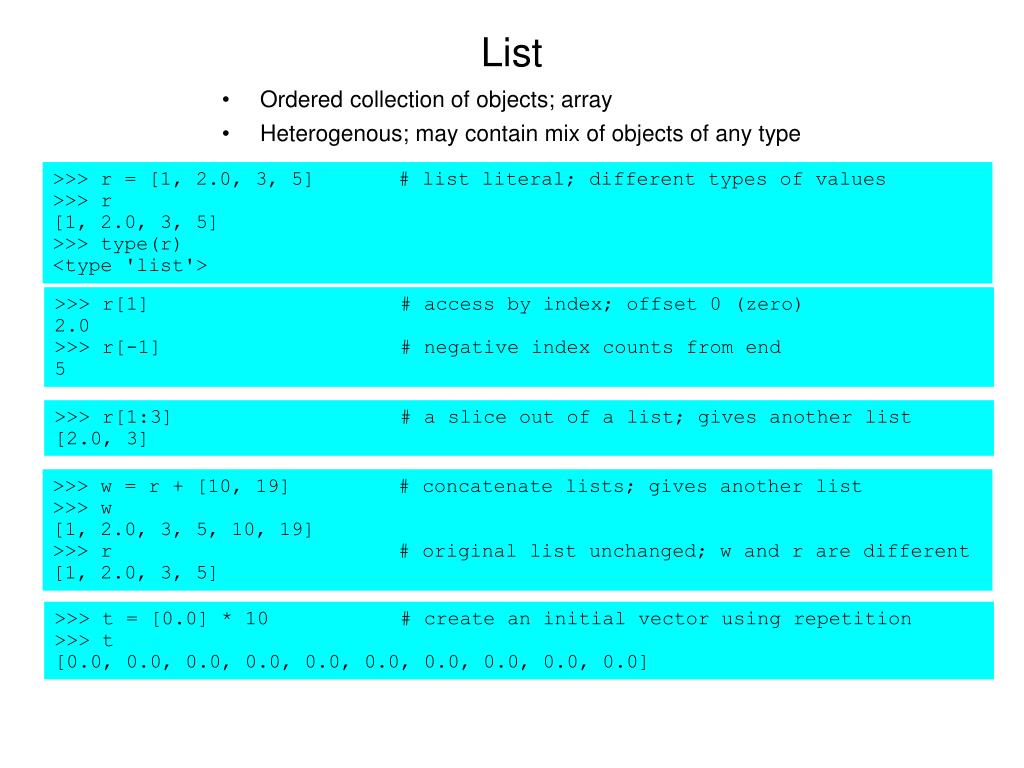 List

• Ordered collection of objects; array
• Heterogenous; may contain mix of objects of any type

>>> r = [1, 2.0, 3, 5]        # list literal; different types of values
>>> r
[1, 2.0, 3, 5]
>>> type(r)
<type 'list'>

>>> r[1]                      # access by index; offset 0 (zero)
2.0
>>> r[-1]                     # negative index counts from end
5

>>> r[1:3]                    # a slice out of a list; gives another list
[2.0, 3]

>>> w = r + [10, 19]          # concatenate lists; gives another list
>>> w
[1, 2.0, 3, 5, 10, 19]
>>> r                         # original list unchanged; w and r are different
[1, 2.0, 3, 5]

>>> t = [0.0] * 10            # create an initial vector using repetition
>>> t
[0.0, 0.0, 0.0, 0.0, 0.0, 0.0, 0.0, 0.0, 0.0, 0.0]